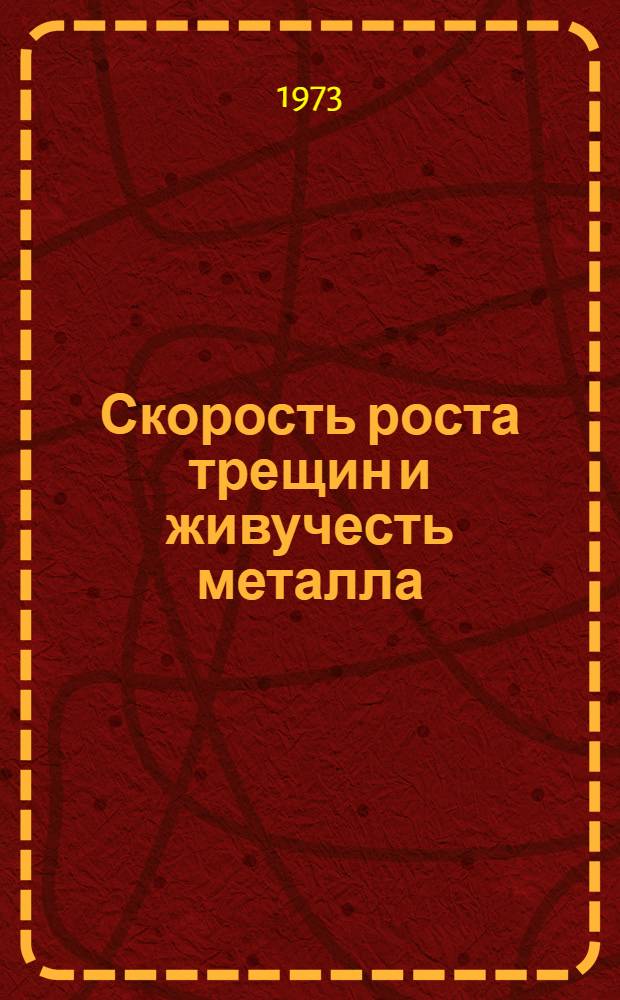 1973

Скорость роста трещин и живучесть металла